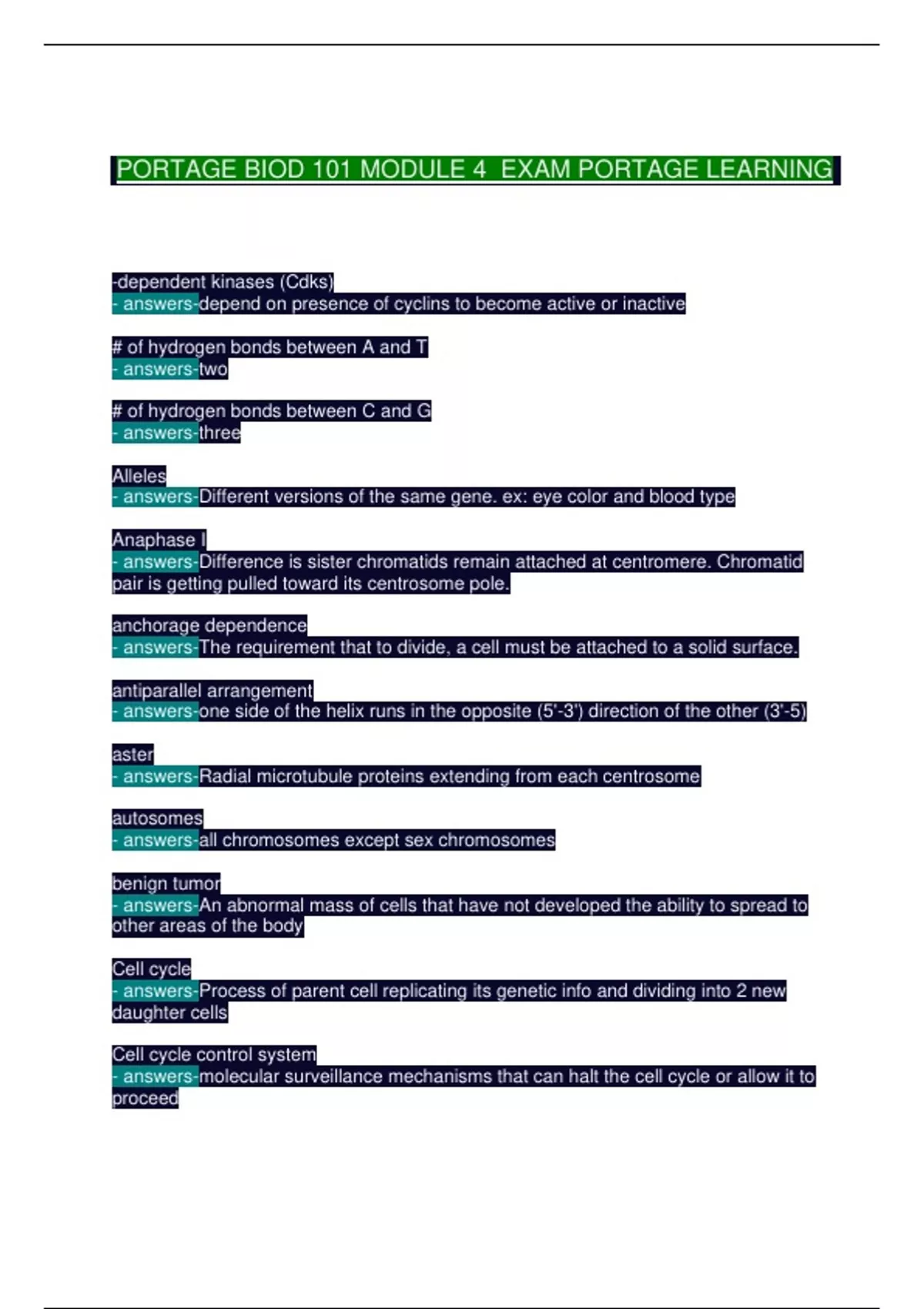 PORTAGE BIOD 101 MODULE 4 EXAM PORTAGE LEARNING

-dependent kinases (Cdks)
- answers-depend on presence of cyclins to become active or inactive

# of hydrogen bonds between A and T
- answers-two

# of hydrogen bonds between C and G
- answers-three

Alleles
- answers-Different versions of the same gene. ex: eye color and blood type

Anaphase I
- answers-Difference is sister chromatids remain attached at centromere. Chromatid pair is getting pulled toward its centrosome pole.

anchorage dependence
- answers-The requirement that to divide, a cell must be attached to a solid surface.

antiparallel arrangement
- answers-one side of the helix runs in the opposite (5'-3') direction of the other (3'-5)

aster
- answers-Radial microtubule proteins extending from each centrosome

autosomes
- answers-all chromosomes except sex chromosomes

benign tumor
- answers-An abnormal mass of cells that have not developed the ability to spread to other areas of the body

Cell cycle
- answers-Process of parent cell replicating its genetic info and dividing into 2 new daughter cells

Cell cycle control system
- answers-molecular surveillance mechanisms that can halt the cell cycle or allow it to proceed